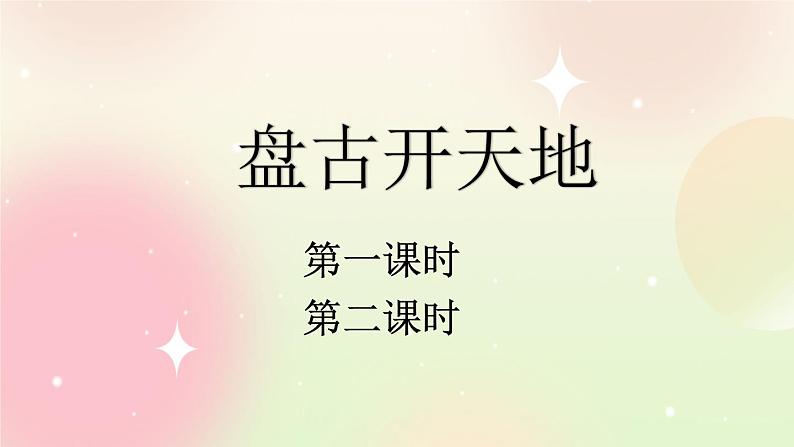 盘古开天地

第一课时
第二课时